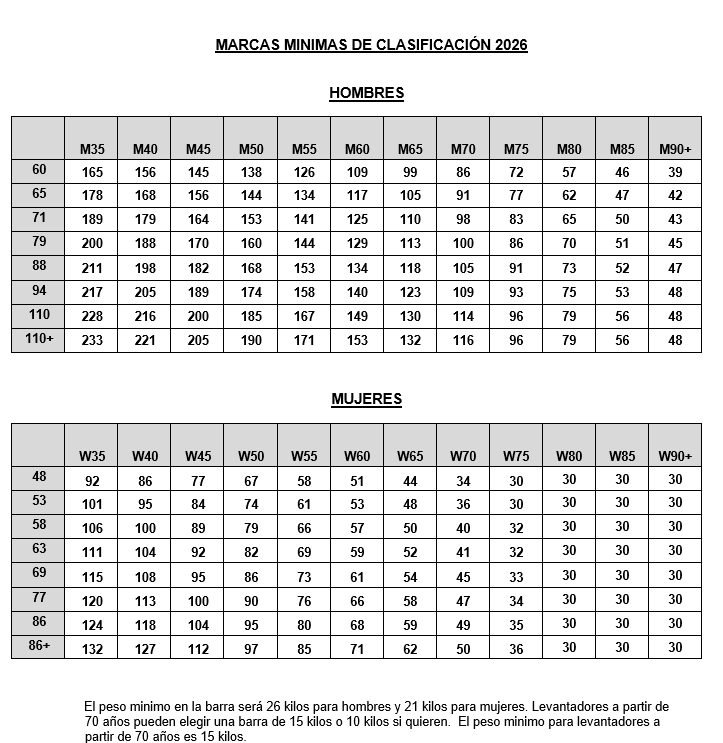 MARCAS MINIMAS DE CLASIFICACIÓN 2026

HOMBRES

| | M35 | M40 | M45 | M50 | M55 | M60 | M65 | M70 | M75 | M80 | M85 | M90+ |
|---|---|---|---|---|---|---|---|---|---|---|---|---|
| 60 | 165 | 156 | 145 | 138 | 126 | 109 | 99 | 86 | 72 | 57 | 46 | 39 |
| 65 | 178 | 168 | 156 | 144 | 134 | 117 | 105 | 91 | 77 | 62 | 47 | 42 |
| 71 | 189 | 179 | 164 | 153 | 141 | 125 | 110 | 98 | 83 | 65 | 50 | 43 |
| 79 | 200 | 188 | 170 | 160 | 144 | 129 | 113 | 100 | 86 | 70 | 51 | 45 |
| 88 | 211 | 198 | 182 | 168 | 153 | 134 | 118 | 105 | 91 | 73 | 52 | 47 |
| 94 | 217 | 205 | 189 | 174 | 158 | 140 | 123 | 109 | 93 | 75 | 53 | 48 |
| 110 | 228 | 216 | 200 | 185 | 167 | 149 | 130 | 114 | 96 | 79 | 56 | 48 |
| 110+ | 233 | 221 | 205 | 190 | 171 | 153 | 132 | 116 | 96 | 79 | 56 | 48 |

MUJERES

| | W35 | W40 | W45 | W50 | W55 | W60 | W65 | W70 | W75 | W80 | W85 | W90+ |
|---|---|---|---|---|---|---|---|---|---|---|---|---|
| 48 | 92 | 86 | 77 | 67 | 58 | 51 | 44 | 34 | 30 | 30 | 30 | 30 |
| 53 | 101 | 95 | 84 | 74 | 61 | 53 | 48 | 36 | 30 | 30 | 30 | 30 |
| 58 | 106 | 100 | 89 | 79 | 66 | 57 | 50 | 40 | 32 | 30 | 30 | 30 |
| 63 | 111 | 104 | 92 | 82 | 69 | 59 | 52 | 41 | 32 | 30 | 30 | 30 |
| 69 | 115 | 108 | 95 | 86 | 73 | 61 | 54 | 45 | 33 | 30 | 30 | 30 |
| 77 | 120 | 113 | 100 | 90 | 76 | 66 | 58 | 47 | 34 | 30 | 30 | 30 |
| 86 | 124 | 118 | 104 | 95 | 80 | 68 | 59 | 49 | 35 | 30 | 30 | 30 |
| 86+ | 132 | 127 | 112 | 97 | 85 | 71 | 62 | 50 | 36 | 30 | 30 | 30 |

El peso minimo en la barra será 26 kilos para hombres y 21 kilos para mujeres. Levantadores a partir de 70 años pueden elegir una barra de 15 kilos o 10 kilos si quieren. El peso minimo para levantadores a partir de 70 años es 15 kilos.